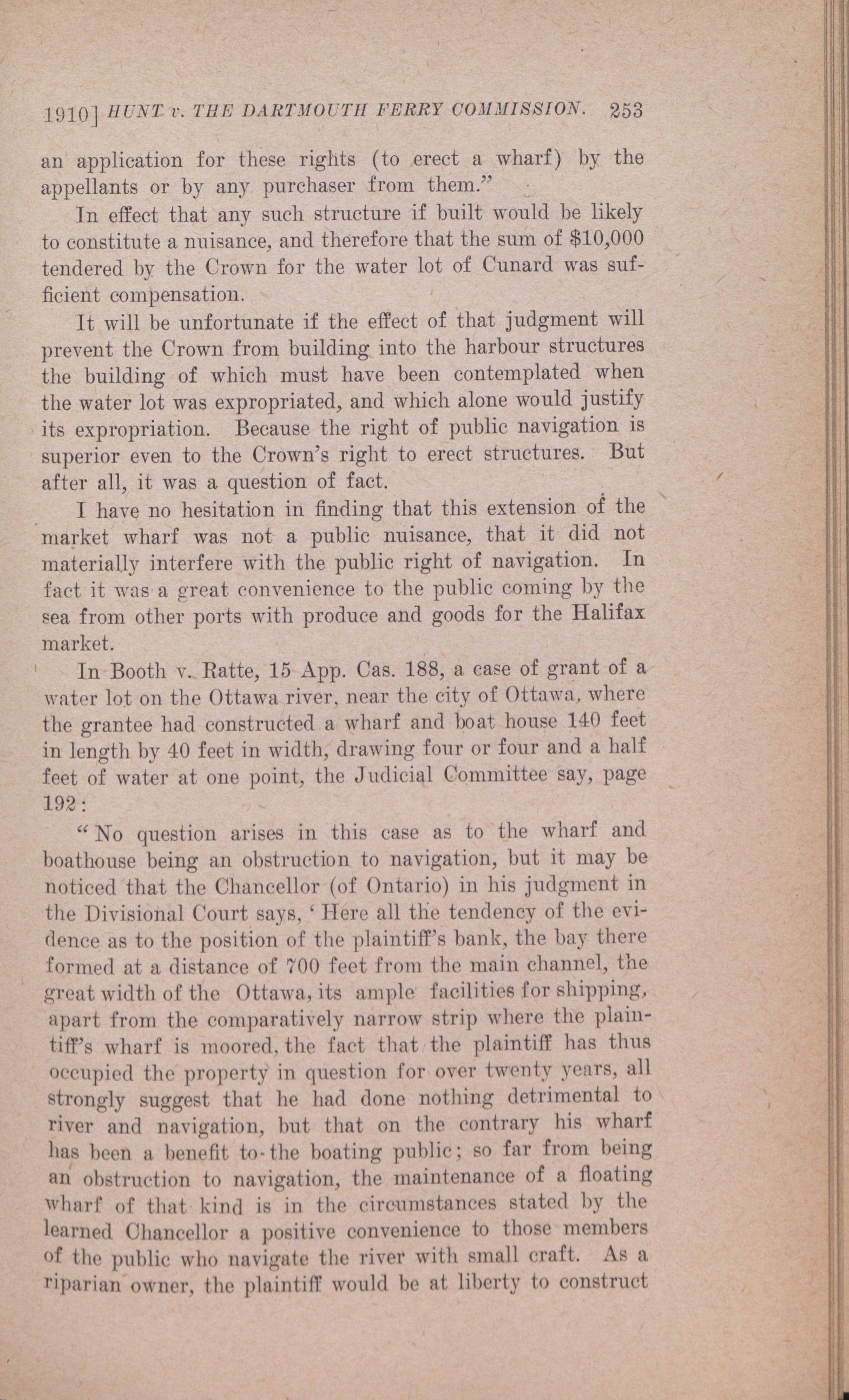 1910] HUNT v. THE DARTMOUTH FERRY COMMISSION. 253

an application for these rights (to erect a wharf) by the appellants or by any purchaser from them."

In effect that any such structure if built would be likely to constitute a nuisance, and therefore that the sum of $10,000 tendered by the Crown for the water lot of Cunard was sufficient compensation.

It will be unfortunate if the effect of that judgment will prevent the Crown from building into the harbour structures the building of which must have been contemplated when the water lot was expropriated, and which alone would justify its expropriation. Because the right of public navigation is superior even to the Crown's right to erect structures. But after all, it was a question of fact.

I have no hesitation in finding that this extension of the market wharf was not a public nuisance, that it did not materially interfere with the public right of navigation. In fact it was a great convenience to the public coming by the sea from other ports with produce and goods for the Halifax market.

In Booth v. Ratte, 15 App. Cas. 188, a case of grant of a water lot on the Ottawa river, near the city of Ottawa, where the grantee had constructed a wharf and boat house 140 feet in length by 40 feet in width, drawing four or four and a half feet of water at one point, the Judicial Committee say, page 192:

"No question arises in this case as to the wharf and boathouse being an obstruction to navigation, but it may be noticed that the Chancellor (of Ontario) in his judgment in the Divisional Court says, 'Here all the tendency of the evidence as to the position of the plaintiff's bank, the bay there formed at a distance of 700 feet from the main channel, the great width of the Ottawa, its ample facilities for shipping, apart from the comparatively narrow strip where the plaintiff's wharf is moored, the fact that the plaintiff has thus occupied the property in question for over twenty years, all strongly suggest that he had done nothing detrimental to river and navigation, but that on the contrary his wharf has been a benefit to the boating public; so far from being an obstruction to navigation, the maintenance of a floating wharf of that kind is in the circumstances stated by the learned Chancellor a positive convenience to those members of the public who navigate the river with small craft. As a riparian owner, the plaintiff would be at liberty to construct